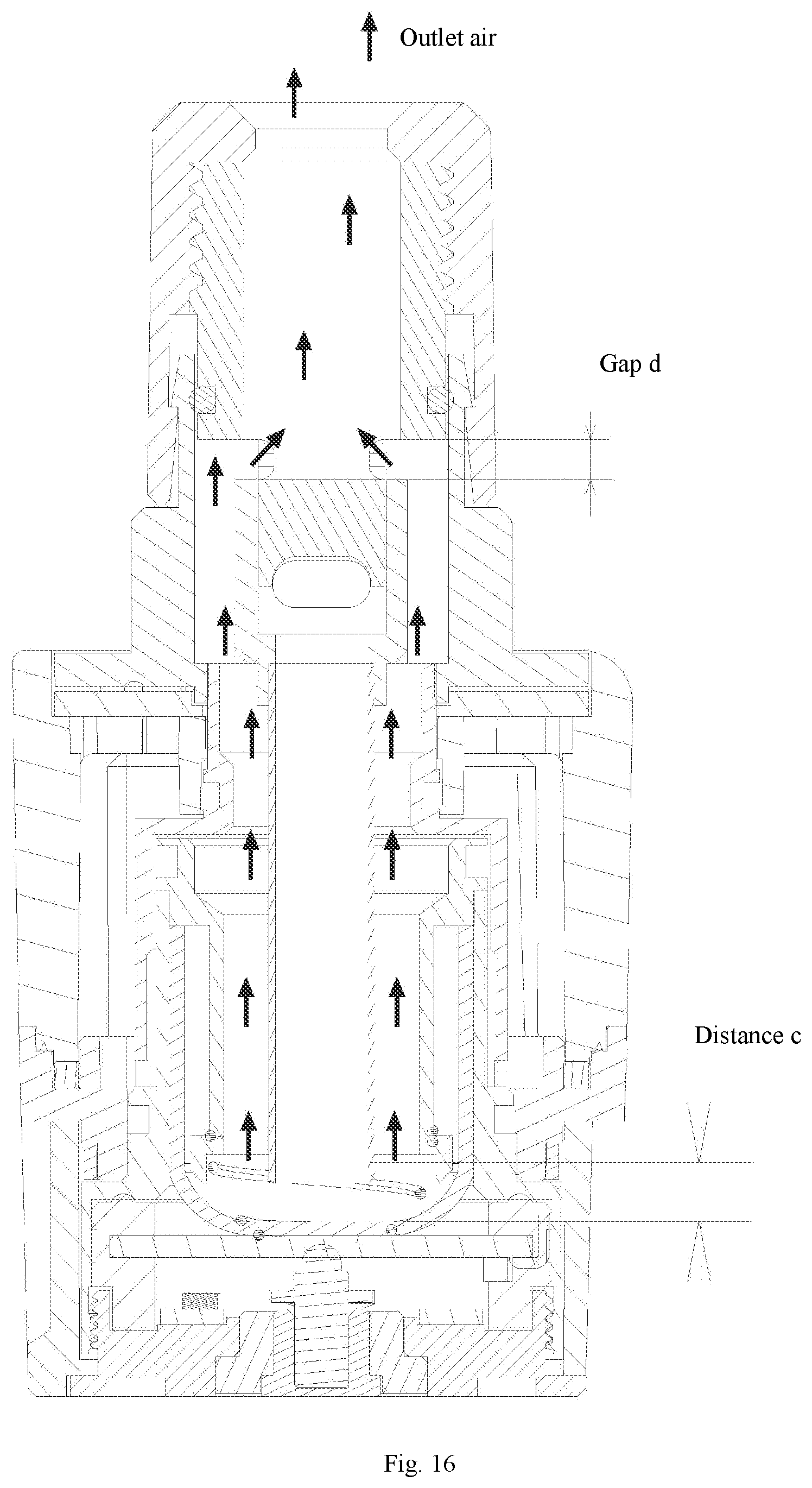 Outlet air

Gap d

Distance c

Fig. 16